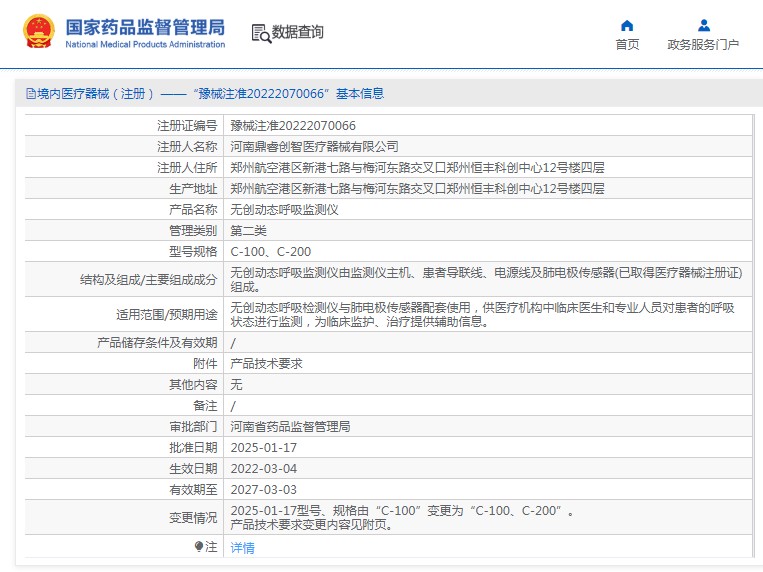 国家药品监督管理局
National Medical Products Administration

数据查询

首页

政务服务门户

境内医疗器械（注册）——“豫械注准20222070066”基本信息

| 注册证编号 | 豫械注准20222070066 |
|---|---|
| 注册人名称 | 河南鼎睿创智医疗器械有限公司 |
| 注册人住所 | 郑州航空港区新港七路与梅河东路交叉口郑州恒丰科创中心12号楼四层 |
| 生产地址 | 郑州航空港区新港七路与梅河东路交叉口郑州恒丰科创中心12号楼四层 |
| 产品名称 | 无创动态呼吸监测仪 |
| 管理类别 | 第二类 |
| 型号规格 | C-100、C-200 |
| 结构及组成/主要组成成分 | 无创动态呼吸监测仪由监测仪主机、患者导联线、电源线及肺电极传感器(已取得医疗器械注册证)组成。 |
| 适用范围/预期用途 | 无创动态呼吸检测仪与肺电极传感器配套使用，供医疗机构中临床医生和专业人员对患者的呼吸状态进行监测，为临床监护、治疗提供辅助信息。 |
| 产品储存条件及有效期 | / |
| 附件 | 产品技术要求 |
| 其他内容 | 无 |
| 备注 | / |
| 审批部门 | 河南省药品监督管理局 |
| 批准日期 | 2025-01-17 |
| 生效日期 | 2022-03-04 |
| 有效期至 | 2027-03-03 |
| 变更情况 | 2025-01-17型号、规格由“C-100”变更为“C-100、C-200”。 产品技术要求变更内容见附页。 |
| 注 | 详情 |